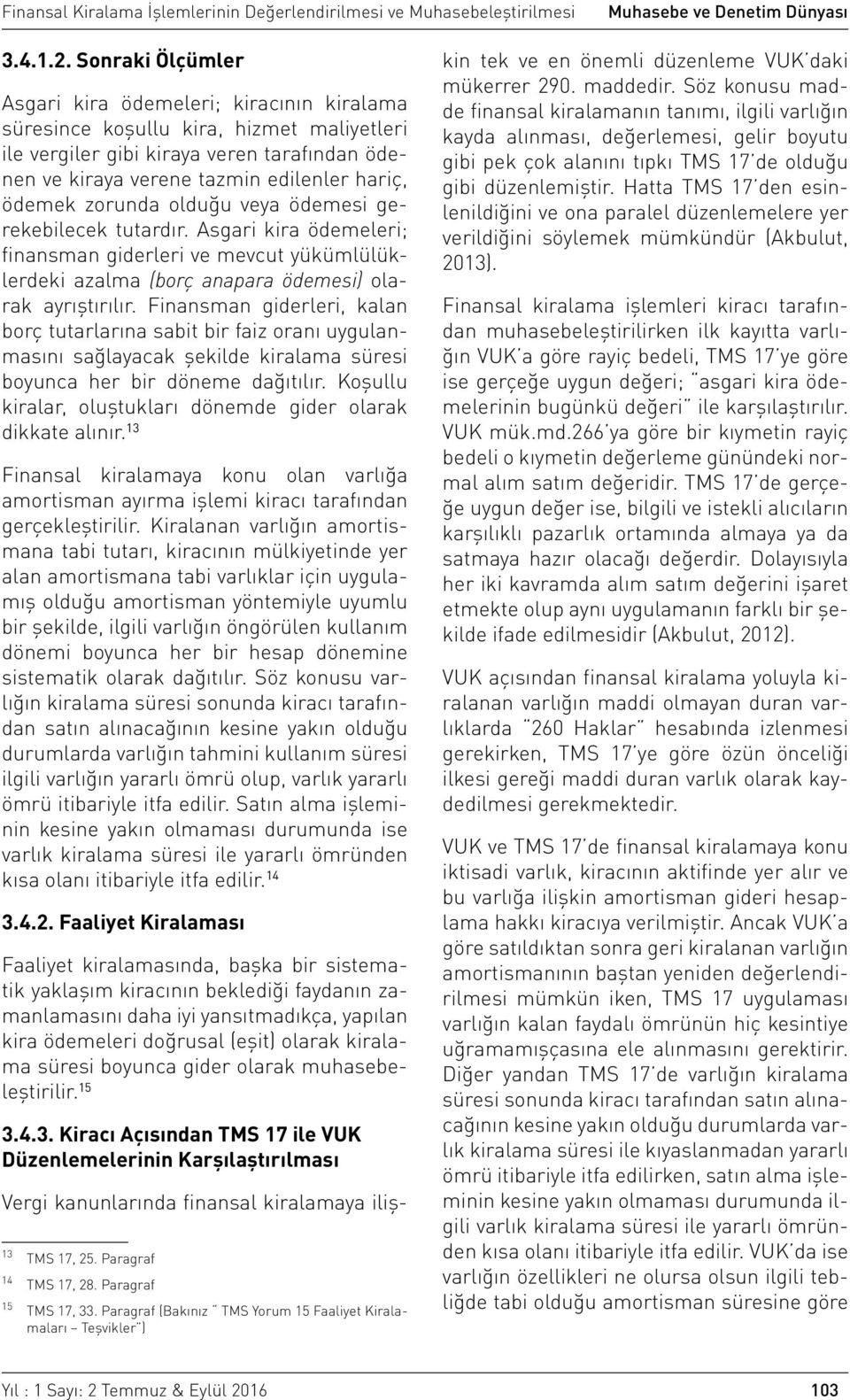 Finansal Kiralama İşlemlerinin Değerlendirilmesi ve Muhasebeleştirilmesi Muhasebe ve Denetim Dünyası

3.4.1.2. Sonraki Ölçümler

Asgari kira ödemeleri; kiracının kiralama süresince koşullu kira, hizmet maliyetleri ile vergiler gibi kiraya veren tarafından ödenen ve kiraya verene tazmin edilenler hariç, ödemek zorunda olduğu veya ödemesi gerekebilecek tutardır. Asgari kira ödemeleri; finansman giderleri ve mevcut yükümlülüklerdeki azalma (borç anapara ödemesi) olarak ayrıştırılır. Finansman giderleri, kalan borç tutarlarına sabit bir faiz oranı uygulanmasını sağlayacak şekilde kiralama süresi boyunca her bir döneme dağıtılır. Koşullu kiralar, oluştukları dönemde gider olarak dikkate alınır.$^{13}$

Finansal kiralamaya konu olan varlığa amortisman ayırma işlemi kiracı tarafından gerçekleştirilir. Kiralanan varlığın amortismana tabi tutarı, kiracının mülkiyetinde yer alan amortismana tabi varlıklar için uygulamış olduğu amortisman yöntemiyle uyumlu bir şekilde, ilgili varlığın öngörülen kullanım dönemi boyunca her bir hesap dönemine sistematik olarak dağıtılır. Söz konusu varlığın kiralama süresi sonunda kiracı tarafından satın alınacağının kesine yakın olduğu durumlarda varlığın tahmini kullanım süresi ilgili varlığın yararlı ömrü olup, varlık yararlı ömrü itibariyle itfa edilir. Satın alma işleminin kesine yakın olmaması durumunda ise varlık kiralama süresi ile yararlı ömründen kısa olanı itibariyle itfa edilir.$^{14}$

3.4.2. Faaliyet Kiralaması

Faaliyet kiralamasında, başka bir sistematik yaklaşım kiracının beklediği faydanın zamanlamasını daha iyi yansıtmadıkça, yapılan kira ödemeleri doğrusal (eşit) olarak kiralama süresi boyunca gider olarak muhasebeleştirilir.$^{15}$

3.4.3. Kiracı Açısından TMS 17 ile VUK Düzenlemelerinin Karşılaştırılması

Vergi kanunlarında finansal kiralamaya ilişkin tek ve en önemli düzenleme VUK'daki mükerrer 290. maddedir. Söz konusu madde finansal kiralamanın tanımı, ilgili varlığın kayda alınması, değerlemesi, gelir boyutu gibi pek çok alanını tıpkı TMS 17'de olduğu gibi düzenlemiştir. Hatta TMS 17'den esinlenildiğini ve ona paralel düzenlemelere yer verildiğini söylemek mümkündür (Akbulut, 2013).

Finansal kiralama işlemleri kiracı tarafından muhasebeleştirilirken ilk kayıtta varlığın VUK'a göre rayiç bedeli, TMS 17'ye göre ise gerçeğe uygun değeri; "asgari kira ödemelerinin bugünkü değeri" ile karşılaştırılır. VUK mük.md.266'ya göre bir kıymetin rayiç bedeli o kıymetin değerleme günündeki normal alım satım değeridir. TMS 17'de gerçeğe uygun değer ise, bilgili ve istekli alıcıların karşılıklı pazarlık ortamında almaya ya da satmaya hazır olacağı değerdir. Dolayısıyla her iki kavramda alım satım değerini işaret etmekte olup aynı uygulamanın farklı bir şekilde ifade edilmesidir (Akbulut, 2012).

VUK açısından finansal kiralama yoluyla kiralanan varlığın maddi olmayan duran varlıklarda "260 Haklar" hesabında izlenmesi gerekirken, TMS 17'ye göre özün önceliği ilkesi gereği maddi duran varlık olarak kaydedilmesi gerekmektedir.

VUK ve TMS 17'de finansal kiralamaya konu iktisadi varlık, kiracının aktifinde yer alır ve bu varlığa ilişkin amortisman gideri hesaplama hakkı kiracıya verilmiştir. Ancak VUK'a göre satıldıktan sonra geri kiralanan varlığın amortismanının baştan yeniden değerlendirilmesi mümkün iken, TMS 17 uygulaması varlığın kalan faydalı ömrünün hiç kesintiye uğramamışçasına ele alınmasını gerektirir. Diğer yandan TMS 17'de varlığın kiralama süresi sonunda kiracı tarafından satın alınacağının kesine yakın olduğu durumlarda varlık kiralama süresi ile kıyaslanmadan yararlı ömrü itibariyle itfa edilirken, satın alma işleminin kesine yakın olmaması durumunda ilgili varlık kiralama süresi ile yararlı ömründen kısa olanı itibariyle itfa edilir. VUK'da ise varlığın özellikleri ne olursa olsun ilgili tebliğde tabi olduğu amortisman süresine göre

$^{13}$ TMS 17, 25. Paragraf
$^{14}$ TMS 17, 28. Paragraf
$^{15}$ TMS 17, 33. Paragraf (Bakınız " TMS Yorum 15 Faaliyet Kiralamaları – Teşvikler")

Yıl : 1 Sayı: 2 Temmuz & Eylül 2016 103